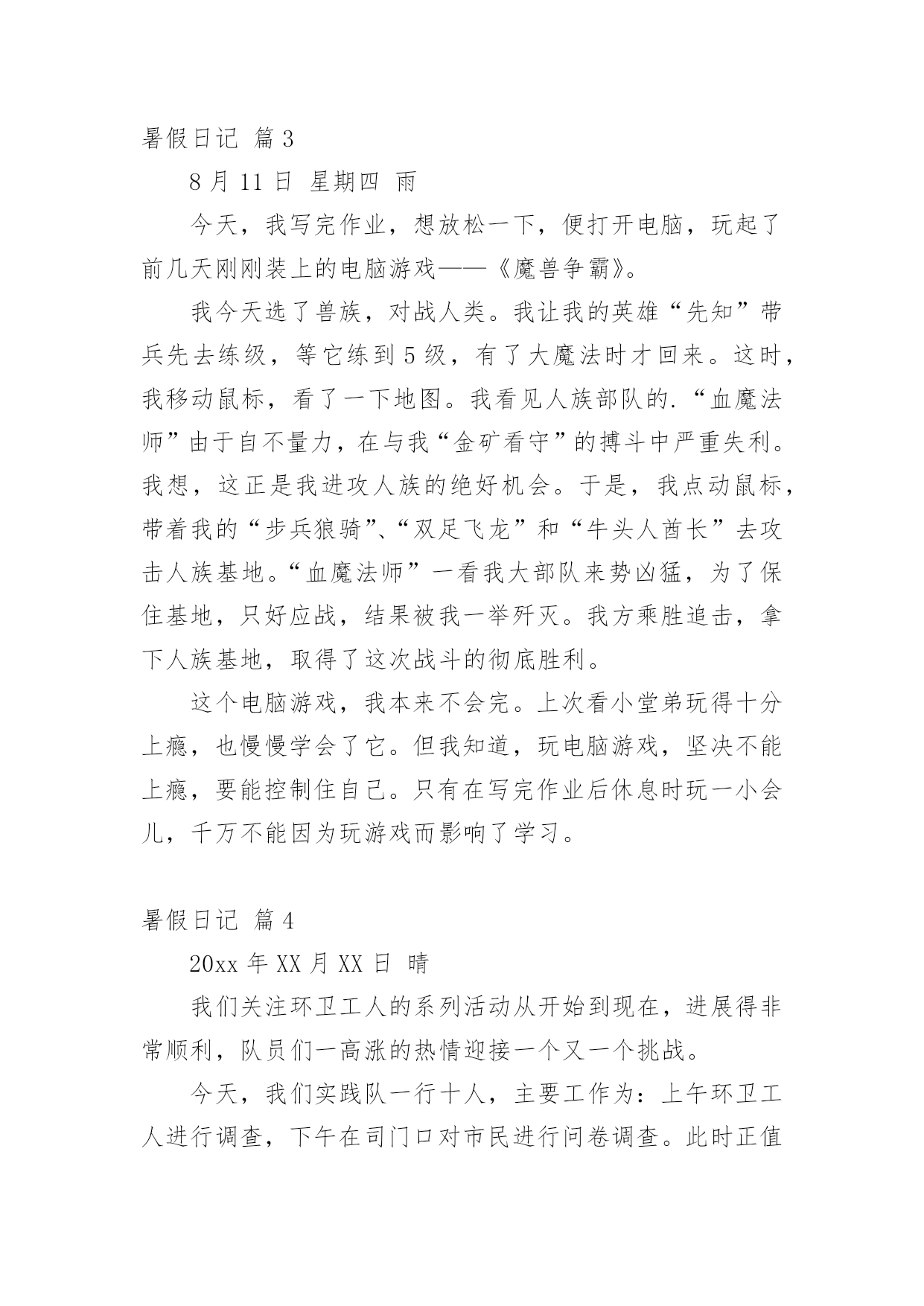 暑假日记 篇3

8月11日 星期四 雨

今天，我写完作业，想放松一下，便打开电脑，玩起了前几天刚刚装上的电脑游戏——《魔兽争霸》。

我今天选了兽族，对战人类。我让我的英雄“先知”带兵先去练级，等它练到5级，有了大魔法时才回来。这时，我移动鼠标，看了一下地图。我看见人族部队的.“血魔法师”由于自不量力，在与我“金矿看守”的搏斗中严重失利。我想，这正是我进攻人族的绝好机会。于是，我点动鼠标，带着我的“步兵狼骑”、“双足飞龙”和“牛头人酋长”去攻击人族基地。“血魔法师”一看我大部队来势凶猛，为了保住基地，只好应战，结果被我一举歼灭。我方乘胜追击，拿下人族基地，取得了这次战斗的彻底胜利。

这个电脑游戏，我本来不会完。上次看小堂弟玩得十分上瘾，也慢慢学会了它。但我知道，玩电脑游戏，坚决不能上瘾，要能控制住自己。只有在写完作业后休息时玩一小会儿，千万不能因为玩游戏而影响了学习。

暑假日记 篇4

20xx年XX月XX日 晴

我们关注环卫工人的系列活动从开始到现在，进展得非常顺利，队员们一高涨的热情迎接一个又一个挑战。

今天，我们实践队一行十人，主要工作为：上午环卫工人进行调查，下午在司门口对市民进行问卷调查。此时正值